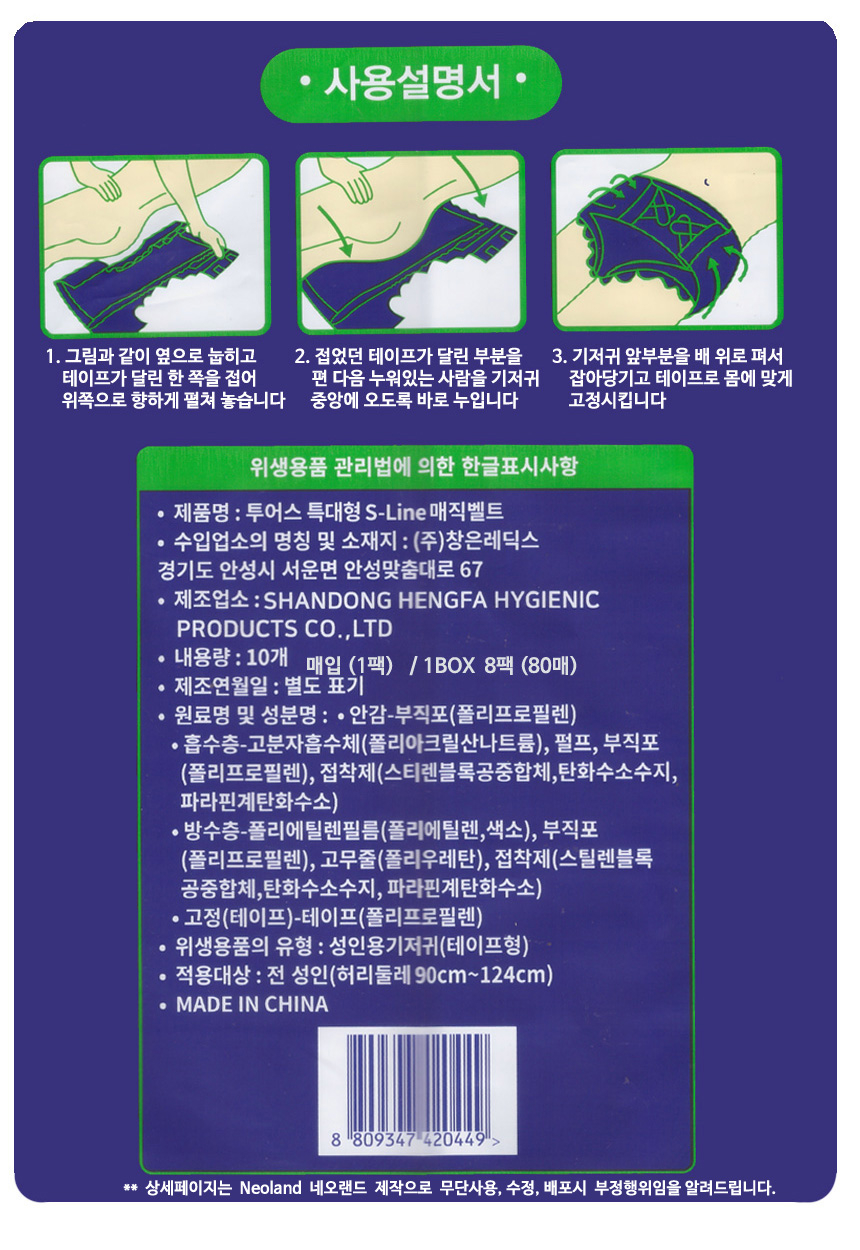 • 사용설명서 •

1. 그림과 같이 옆으로 눕히고 테이프가 달린 한 쪽을 접어 위쪽으로 향하게 펼쳐 놓습니다

2. 접었던 테이프가 달린 부분을 편 다음 누워있는 사람을 기저귀 중앙에 오도록 바로 누입니다

3. 기저귀 앞부분을 배 위로 펴서 잡아당기고 테이프로 몸에 맞게 고정시킵니다

위생용품 관리법에 의한 한글표시사항

• 제품명 : 투어스 특대형 S-Line 매직벨트
• 수입업소의 명칭 및 소재지 : (주)창은레딕스 경기도 안성시 서운면 안성맞춤대로 67
• 제조업소 : SHANDONG HENGFA HYGIENIC PRODUCTS CO.,LTD
• 내용량 : 10개 매입 (1팩) / 1BOX 8팩 (80매)
• 제조연월일 : 별도 표기
• 원료명 및 성분명 : • 안감-부직포(폴리프로필렌)
• 흡수층-고분자흡수체(폴리아크릴산나트륨), 펄프, 부직포(폴리프로필렌), 접착제(스티렌블록공중합체,탄화수소수지, 파라핀계탄화수소)
• 방수층-폴리에틸렌필름(폴리에틸렌,색소), 부직포(폴리프로필렌), 고무줄(폴리우레탄), 접착제(스틸렌블록공중합체,탄화수소수지, 파라핀계탄화수소)
• 고정(테이프)-테이프(폴리프로필렌)
• 위생용품의 유형 : 성인용기저귀(테이프형)
• 적용대상 : 전 성인(허리둘레 90cm~124cm)
• MADE IN CHINA

8 809347 420449 >

** 상세페이지는 Neoland 네오랜드 제작으로 무단사용, 수정, 배포시 부정행위임을 알려드립니다.